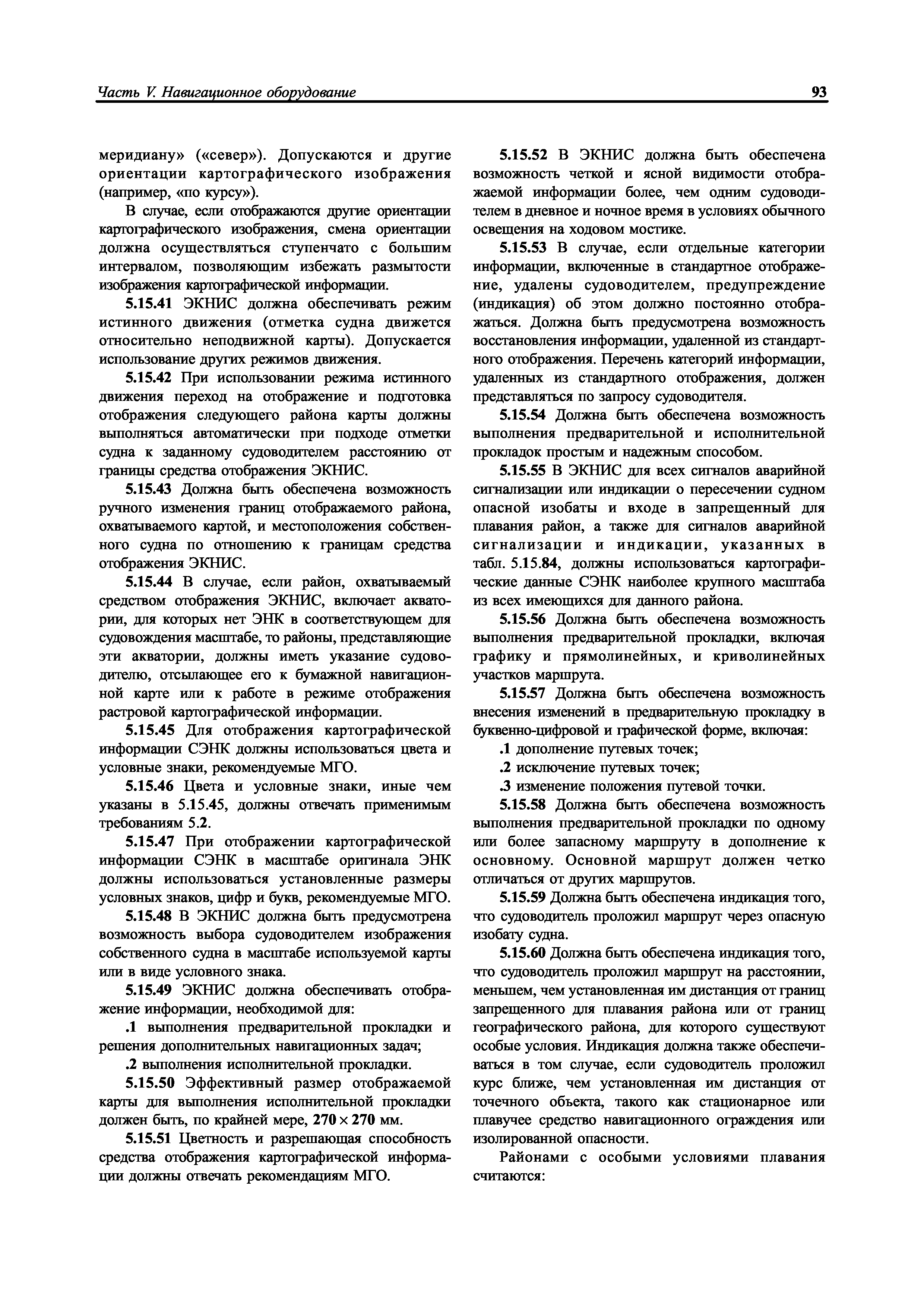 Часть V. Навигационное оборудование

93

меридиану» («север»). Допускаются и другие ориентации картографического изображения (например, «по курсу»).

В случае, если отображаются другие ориентации картографического изображения, смена ориентации должна осуществляться ступенчато с большим интервалом, позволяющим избежать размытости изображения картографической информации.

5.15.41 ЭКНИС должна обеспечивать режим истинного движения (отметка судна движется относительно неподвижной карты). Допускается использование других режимов движения.

5.15.42 При использовании режима истинного движения переход на отображение и подготовка отображения следующего района карты должны выполняться автоматически при подходе отметки судна к заданному судоводителем расстоянию от границы средства отображения ЭКНИС.

5.15.43 Должна быть обеспечена возможность ручного изменения границ отображаемого района, охватываемого картой, и местоположения собственного судна по отношению к границам средства отображения ЭКНИС.

5.15.44 В случае, если район, охватываемый средством отображения ЭКНИС, включает акватории, для которых нет ЭНК в соответствующем для судовождения масштабе, то районы, представляющие эти акватории, должны иметь указание судоводителю, отсылающее его к бумажной навигационной карте или к работе в режиме отображения растровой картографической информации.

5.15.45 Для отображения картографической информации СЭНК должны использоваться цвета и условные знаки, рекомендуемые МГО.

5.15.46 Цвета и условные знаки, иные чем указаны в 5.15.45, должны отвечать применимым требованиям 5.2.

5.15.47 При отображении картографической информации СЭНК в масштабе оригинала ЭНК должны использоваться установленные размеры условных знаков, цифр и букв, рекомендуемые МГО.

5.15.48 В ЭКНИС должна быть предусмотрена возможность выбора судоводителем изображения собственного судна в масштабе используемой карты или в виде условного знака.

5.15.49 ЭКНИС должна обеспечивать отображение информации, необходимой для:

.1 выполнения предварительной прокладки и решения дополнительных навигационных задач;

.2 выполнения исполнительной прокладки.

5.15.50 Эффективный размер отображаемой карты для выполнения исполнительной прокладки должен быть, по крайней мере, $270 \times 270$ мм.

5.15.51 Цветность и разрешающая способность средства отображения картографической информации должны отвечать рекомендациям МГО.

5.15.52 В ЭКНИС должна быть обеспечена возможность четкой и ясной видимости отображаемой информации более, чем одним судоводителем в дневное и ночное время в условиях обычного освещения на ходовом мостике.

5.15.53 В случае, если отдельные категории информации, включенные в стандартное отображение, удалены судоводителем, предупреждение (индикация) об этом должно постоянно отображаться. Должна быть предусмотрена возможность восстановления информации, удаленной из стандартного отображения. Перечень категорий информации, удаленных из стандартного отображения, должен представляться по запросу судоводителя.

5.15.54 Должна быть обеспечена возможность выполнения предварительной и исполнительной прокладок простым и надежным способом.

5.15.55 В ЭКНИС для всех сигналов аварийной сигнализации или индикации о пересечении судном опасной изобаты и входе в запрещенный для плавания район, а также для сигналов аварийной сигнализации и индикации, указанных в табл. 5.15.84, должны использоваться картографические данные СЭНК наиболее крупного масштаба из всех имеющихся для данного района.

5.15.56 Должна быть обеспечена возможность выполнения предварительной прокладки, включая графику и прямолинейных, и криволинейных участков маршрута.

5.15.57 Должна быть обеспечена возможность внесения изменений в предварительную прокладку в буквенно-цифровой и графической форме, включая:

.1 дополнение путевых точек;

.2 исключение путевых точек;

.3 изменение положения путевой точки.

5.15.58 Должна быть обеспечена возможность выполнения предварительной прокладки по одному или более запасному маршруту в дополнение к основному. Основной маршрут должен четко отличаться от других маршрутов.

5.15.59 Должна быть обеспечена индикация того, что судоводитель проложил маршрут через опасную изобату судна.

5.15.60 Должна быть обеспечена индикация того, что судоводитель проложил маршрут на расстоянии, меньшем, чем установленная им дистанция от границ запрещенного для плавания района или от границ географического района, для которого существуют особые условия. Индикация должна также обеспечиваться в том случае, если судоводитель проложил курс ближе, чем установленная им дистанция от точечного объекта, такого как стационарное или плавучее средство навигационного ограждения или изолированной опасности.

Районами с особыми условиями плавания считаются: